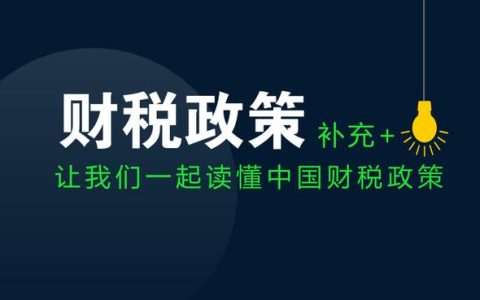 财税政策 补充+
让我们一起读懂中国财税政策